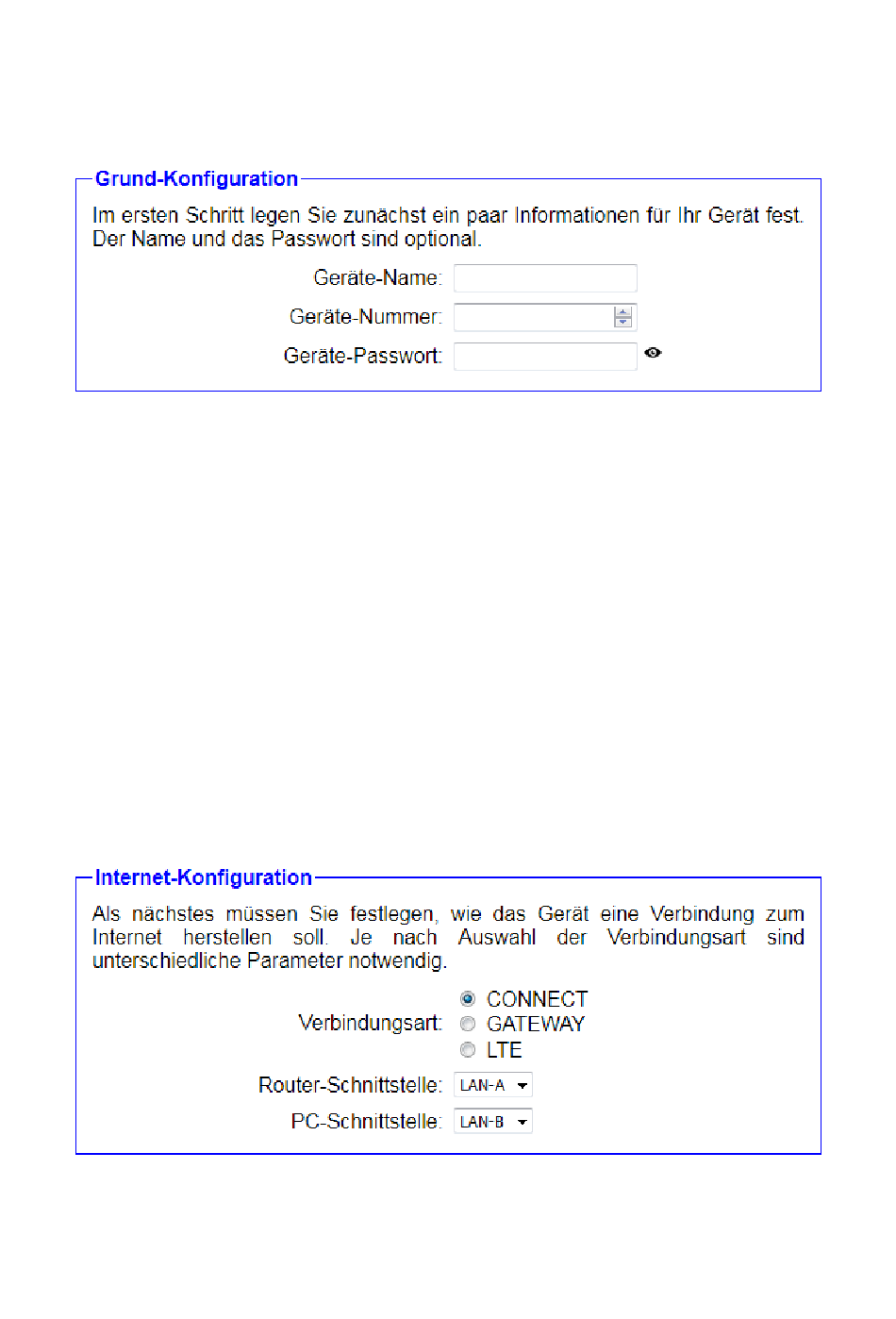 Grund-Konfiguration

Im ersten Schritt legen Sie zunächst ein paar Informationen für Ihr Gerät fest. Der Name und das Passwort sind optional.

Geräte-Name:

Geräte-Nummer:

Geräte-Passwort:

Internet-Konfiguration

Als nächstes müssen Sie festlegen, wie das Gerät eine Verbindung zum Internet herstellen soll. Je nach Auswahl der Verbindungsart sind unterschiedliche Parameter notwendig.

Verbindungsart: CONNECT GATEWAY LTE

Router-Schnittstelle: LAN-A

PC-Schnittstelle: LAN-B